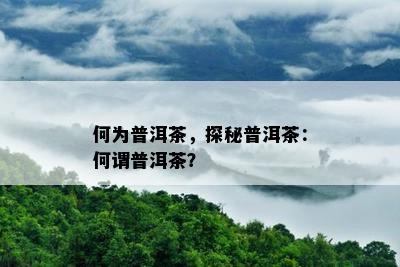 何为普洱茶，探秘普洱茶：何谓普洱茶？